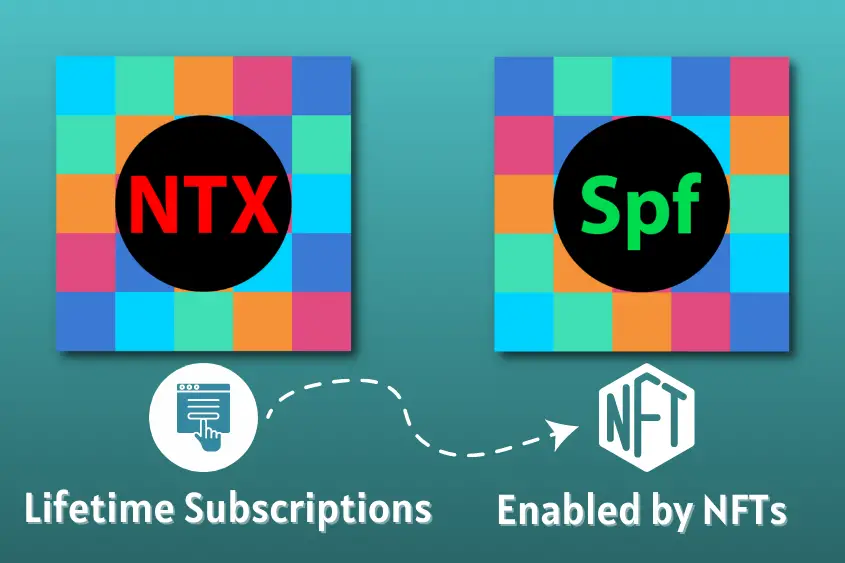 NTX

Spf

NFT

Lifetime Subscriptions

Enabled by NFTs